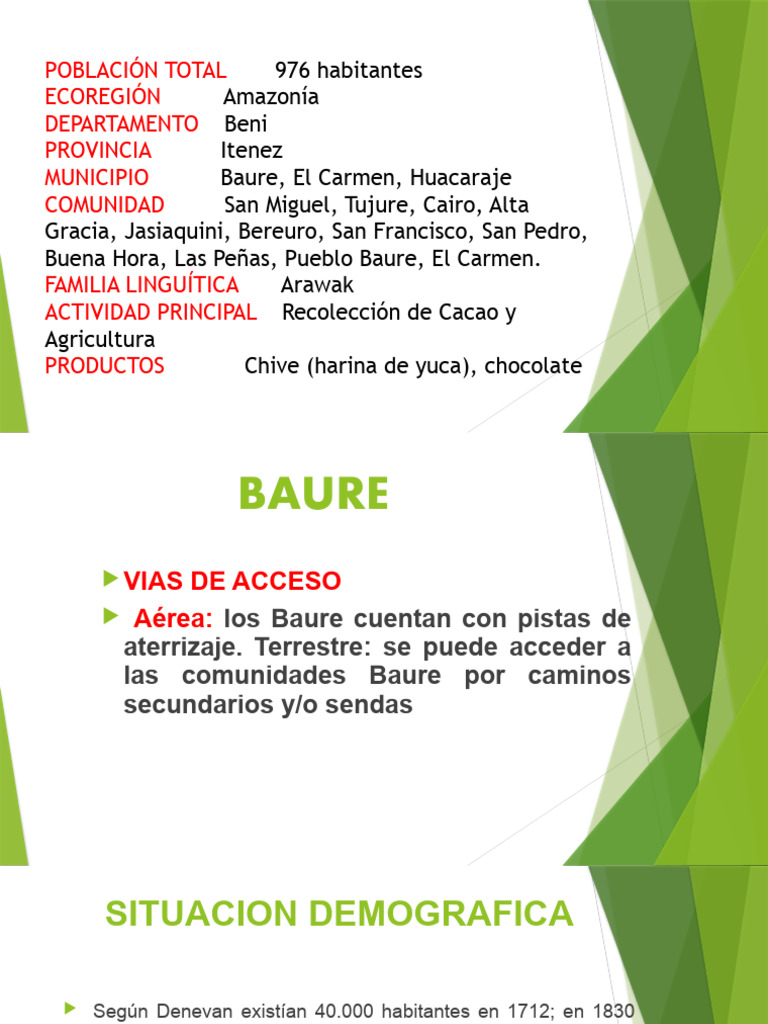 POBLACIÓN TOTAL 976 habitantes
ECOREGIÓN Amazonía
DEPARTAMENTO Beni
PROVINCIA Itenez
MUNICIPIO Baure, El Carmen, Huacaraje
COMUNIDAD San Miguel, Tujure, Cairo, Alta Gracia, Jasiaquini, Bereuro, San Francisco, San Pedro, Buena Hora, Las Peñas, Pueblo Baure, El Carmen.
FAMILIA LINGUÍTICA Arawak
ACTIVIDAD PRINCIPAL Recolección de Cacao y Agricultura
PRODUCTOS Chive (harina de yuca), chocolate

BAURE

VIAS DE ACCESO

Aérea: los Baure cuentan con pistas de aterrizaje. Terrestre: se puede acceder a las comunidades Baure por caminos secundarios y/o sendas

SITUACION DEMOGRAFICA

Según Denevan existían 40.000 habitantes en 1712; en 1830